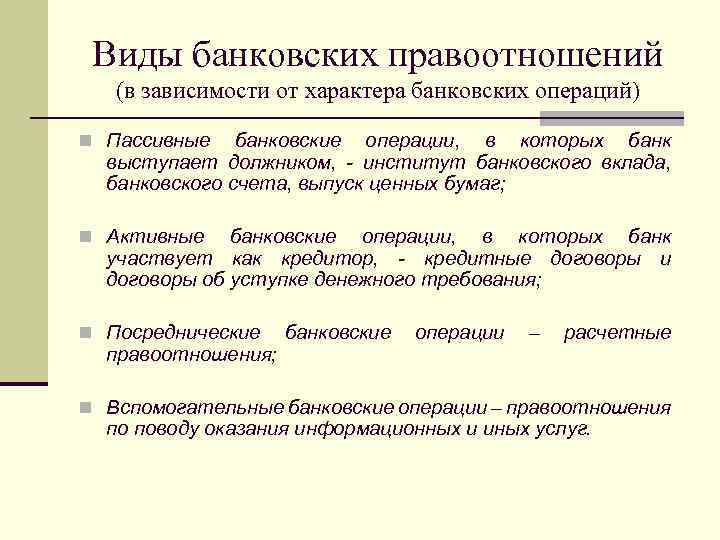 Виды банковских правоотношений
(в зависимости от характера банковских операций)

Пассивные банковские операции, в которых банк выступает должником, - институт банковского вклада, банковского счета, выпуск ценных бумаг;

Активные банковские операции, в которых банк участвует как кредитор, - кредитные договоры и договоры об уступке денежного требования;

Посреднические банковские операции – расчетные правоотношения;

Вспомогательные банковские операции – правоотношения по поводу оказания информационных и иных услуг.